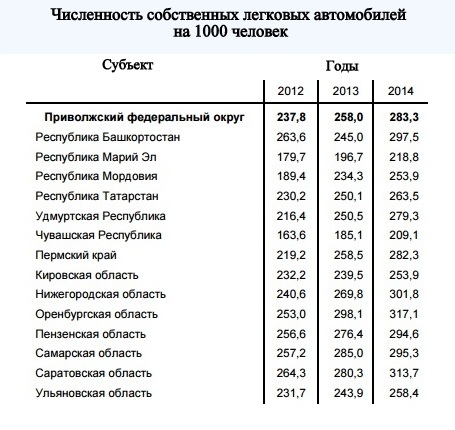 Численность собственных легковых автомобилей на 1000 человек

| Субъект | Годы | | |
|---|---|---|---|
| | 2012 | 2013 | 2014 |
| **Приволжский федеральный округ** | **237,8** | **258,0** | **283,3** |
| Республика Башкортостан | 263,6 | 245,0 | 297,5 |
| Республика Марий Эл | 179,7 | 196,7 | 218,8 |
| Республика Мордовия | 189,4 | 234,3 | 253,9 |
| Республика Татарстан | 230,2 | 250,1 | 263,5 |
| Удмуртская Республика | 216,4 | 250,5 | 279,3 |
| Чувашская Республика | 163,6 | 185,1 | 209,1 |
| Пермский край | 219,2 | 258,5 | 282,3 |
| Кировская область | 232,2 | 239,5 | 253,9 |
| Нижегородская область | 240,6 | 269,8 | 301,8 |
| Оренбургская область | 253,0 | 298,1 | 317,1 |
| Пензенская область | 256,6 | 276,4 | 294,6 |
| Самарская область | 257,2 | 285,0 | 295,3 |
| Саратовская область | 264,3 | 280,3 | 313,7 |
| Ульяновская область | 231,7 | 243,9 | 258,4 |